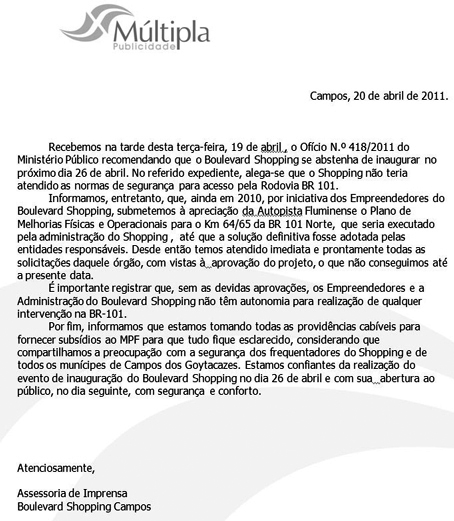 Múltipla
Publicidade

Campos, 20 de abril de 2011.

Recebemos na tarde desta terça-feira, 19 de abril , o Ofício N.º 418/2011 do Ministério Público recomendando que o Boulevard Shopping se abstenha de inaugurar no próximo dia 26 de abril. No referido expediente, alega-se que o Shopping não teria atendido as normas de segurança para acesso pela Rodovia BR 101.

Informamos, entretanto, que, ainda em 2010, por iniciativa dos Empreendedores do Boulevard Shopping, submetemos à apreciação da Autopista Fluminense o Plano de Melhorias Físicas e Operacionais para o Km 64/65 da BR 101 Norte, que seria executado pela administração do Shopping , até que a solução definitiva fosse adotada pelas entidades responsáveis. Desde então temos atendido imediata e prontamente todas as solicitações daquele órgão, com vistas à aprovação do projeto, o que não conseguimos até a presente data.

É importante registrar que, sem as devidas aprovações, os Empreendedores e a Administração do Boulevard Shopping não têm autonomia para realização de qualquer intervenção na BR-101.

Por fim, informamos que estamos tomando todas as providências cabíveis para fornecer subsídios ao MPF para que tudo fique esclarecido, considerando que compartilhamos a preocupação com a segurança dos frequentadores do Shopping e de todos os munícipes de Campos dos Goytacazes. Estamos confiantes da realização do evento de inauguração do Boulevard Shopping no dia 26 de abril e com sua abertura ao público, no dia seguinte, com segurança e conforto.

Atenciosamente,

Assessoria de Imprensa
Boulevard Shopping Campos